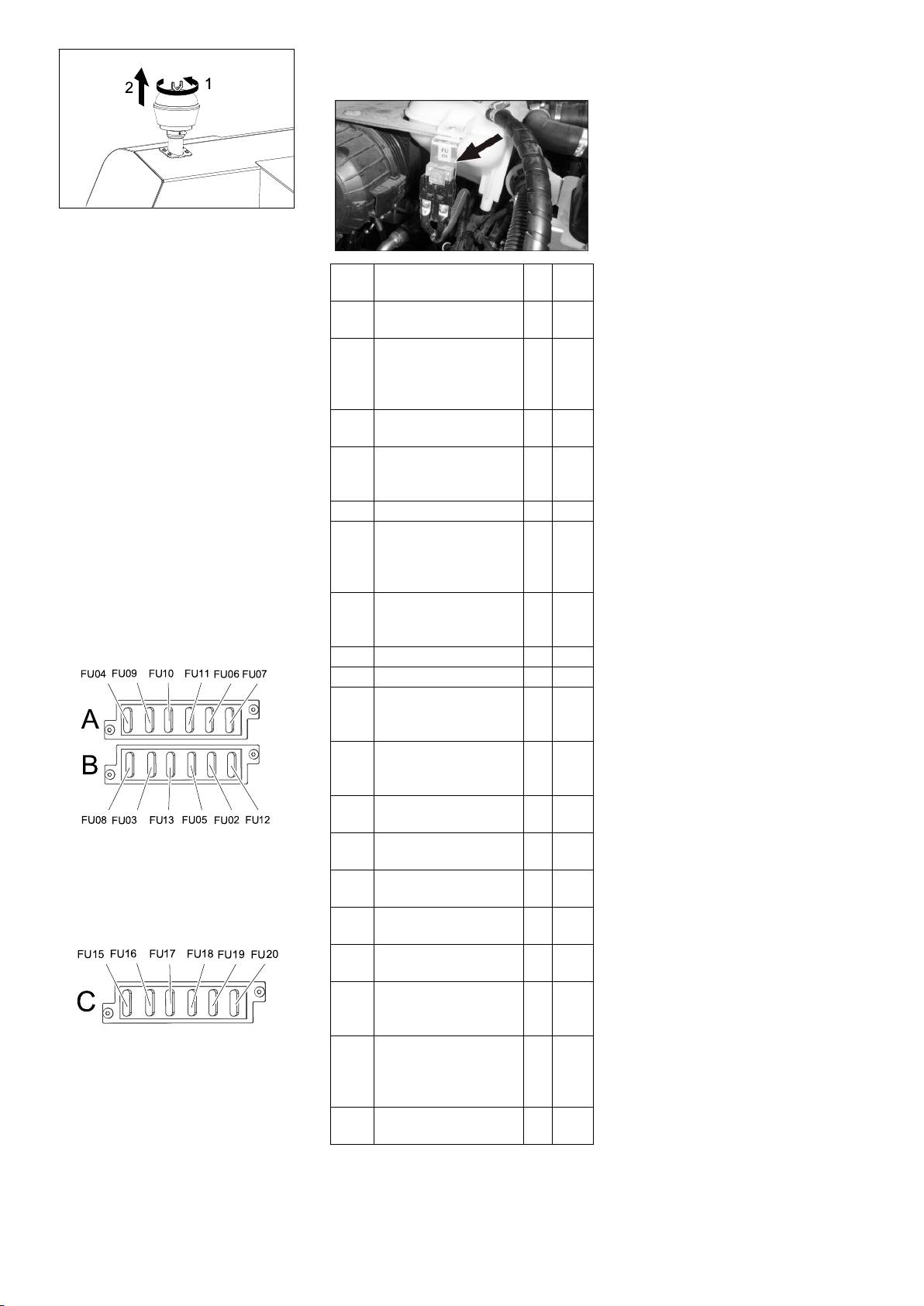 2
1

FU
01

FU04 FU09 FU10 FU11 FU06 FU07
A
B
FU08 FU03 FU13 FU05 FU02 FU12

FU15 FU16 FU17 FU18 FU19 FU20
C